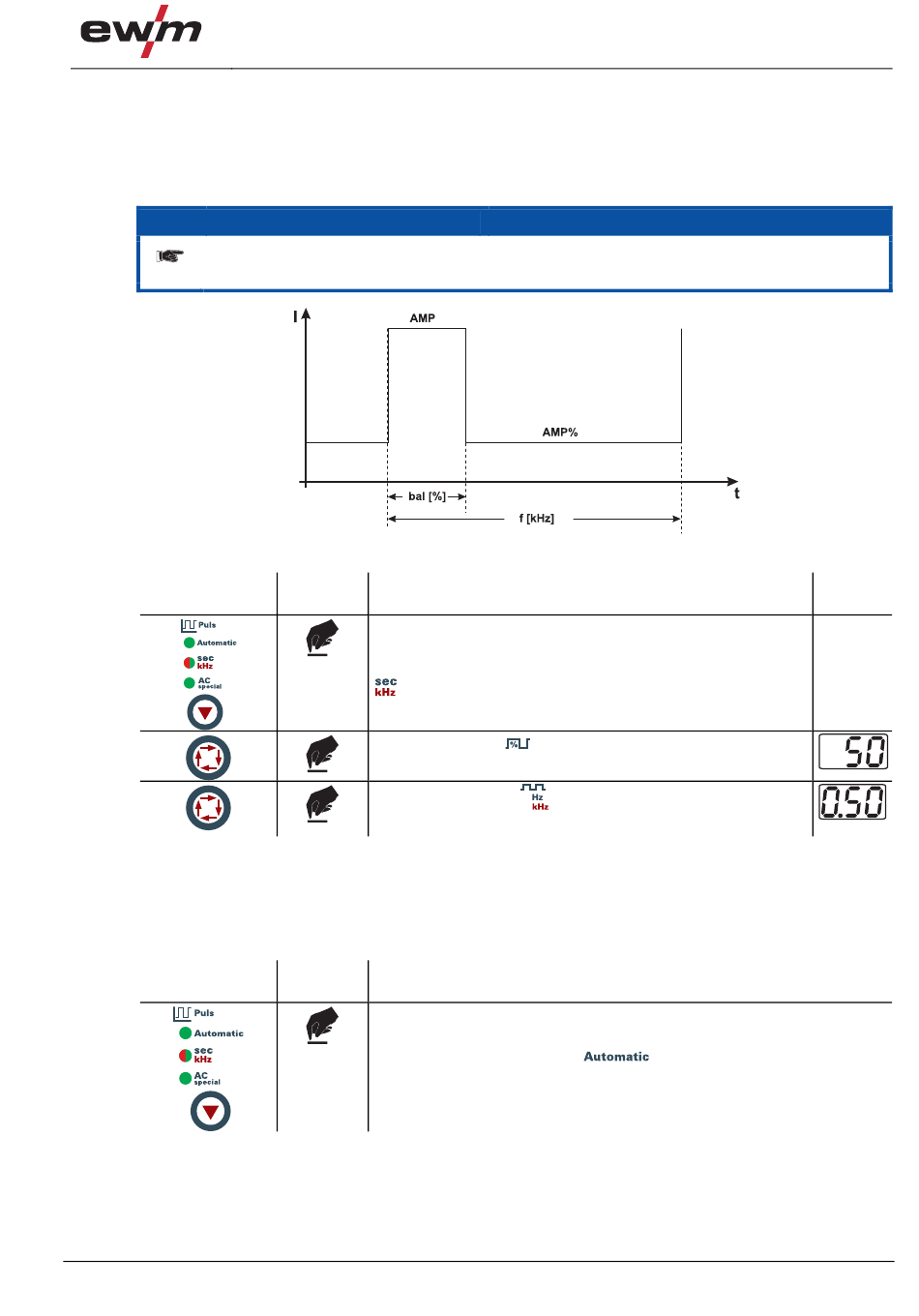 ewm

I

AMP

AMP%

t

bal [%]

f [kHz]

Puls
Automatic
sec kHz
AC special

sec kHz

%

50

Hz kHz

0.50

Puls
Automatic
sec kHz
AC special

Automatic